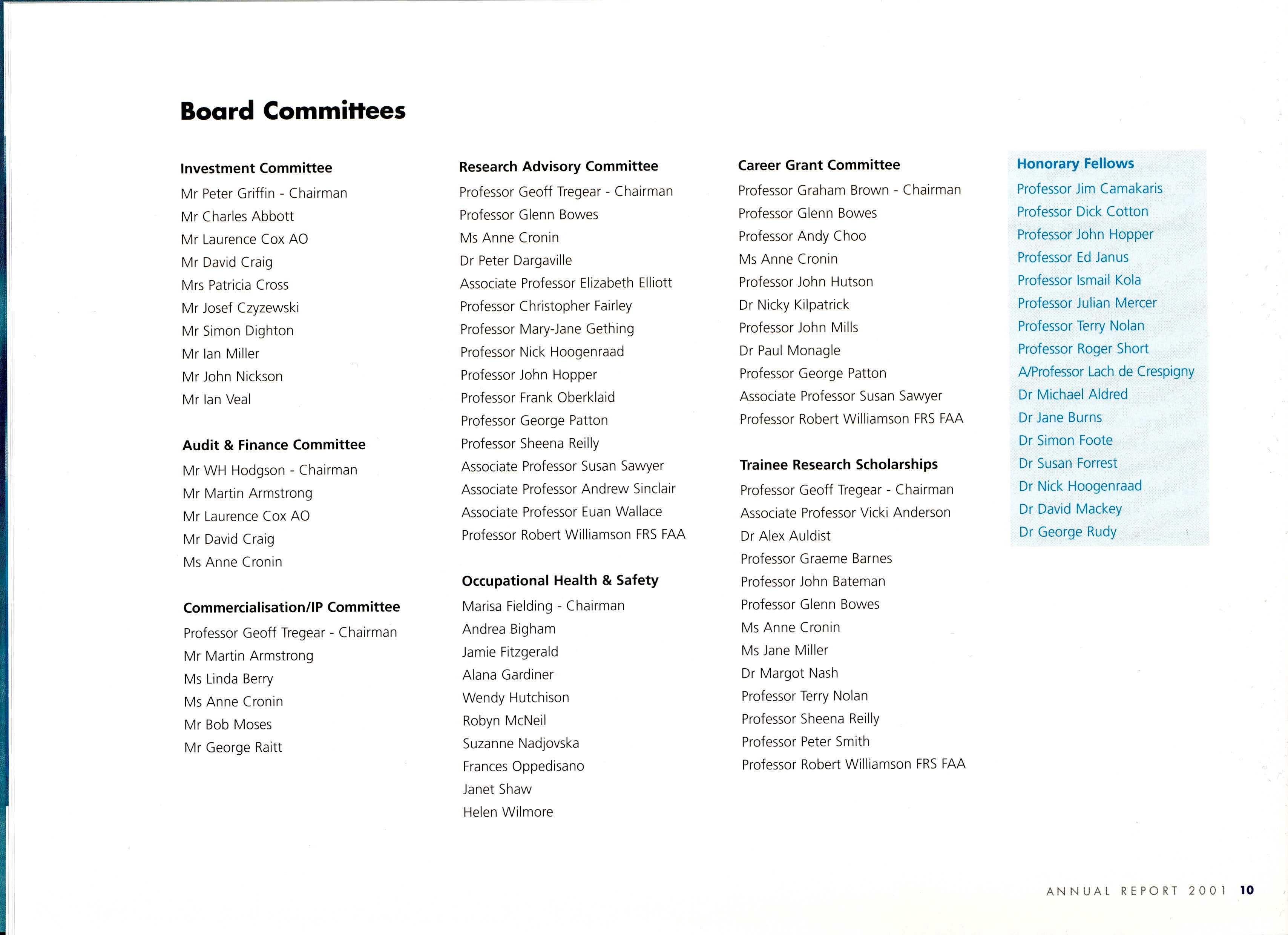 Board Committees

Investment Committee
Mr Peter Griffin - Chairman
Mr Charles Abbott
Mr Laurence Cox AO
Mr David Craig
Mrs Patricia Cross
Mr Josef Czyzewski
Mr Simon Dighton
Mr Ian Miller
Mr John Nickson
Mr Ian Veal

Audit & Finance Committee
Mr WH Hodgson - Chairman
Mr Martin Armstrong
Mr Laurence Cox AO
Mr David Craig
Ms Anne Cronin

Commercialisation/IP Committee
Professor Geoff Tregear - Chairman
Mr Martin Armstrong
Ms Linda Berry
Ms Anne Cronin
Mr Bob Moses
Mr George Raitt

Research Advisory Committee
Professor Geoff Tregear - Chairman
Professor Glenn Bowes
Ms Anne Cronin
Dr Peter Dargaville
Associate Professor Elizabeth Elliott
Professor Christopher Fairley
Professor Mary-Jane Gething
Professor Nick Hoogenraad
Professor John Hopper
Professor Frank Oberklaid
Professor George Patton
Professor Sheena Reilly
Associate Professor Susan Sawyer
Associate Professor Andrew Sinclair
Associate Professor Euan Wallace
Professor Robert Williamson FRS FAA

Occupational Health & Safety
Marisa Fielding - Chairman
Andrea Bigham
Jamie Fitzgerald
Alana Gardiner
Wendy Hutchison
Robyn McNeil
Suzanne Nadjovska
Frances Oppedisano
Janet Shaw
Helen Wilmore

Career Grant Committee
Professor Graham Brown - Chairman
Professor Glenn Bowes
Professor Andy Choo
Ms Anne Cronin
Professor John Hutson
Dr Nicky Kilpatrick
Professor John Mills
Dr Paul Monagle
Professor George Patton
Associate Professor Susan Sawyer
Professor Robert Williamson FRS FAA

Trainee Research Scholarships
Professor Geoff Tregear - Chairman
Associate Professor Vicki Anderson
Dr Alex Auldist
Professor Graeme Barnes
Professor John Bateman
Professor Glenn Bowes
Ms Anne Cronin
Ms Jane Miller
Dr Margot Nash
Professor Terry Nolan
Professor Sheena Reilly
Professor Peter Smith
Professor Robert Williamson FRS FAA

Honorary Fellows
Professor Jim Camakaris
Professor Dick Cotton
Professor John Hopper
Professor Ed Janus
Professor Ismail Kola
Professor Julian Mercer
Professor Terry Nolan
Professor Roger Short
A/Professor Lach de Crespigny
Dr Michael Aldred
Dr Jane Burns
Dr Simon Foote
Dr Susan Forrest
Dr Nick Hoogenraad
Dr David Mackey
Dr George Rudy

ANNUAL REPORT 2001 10